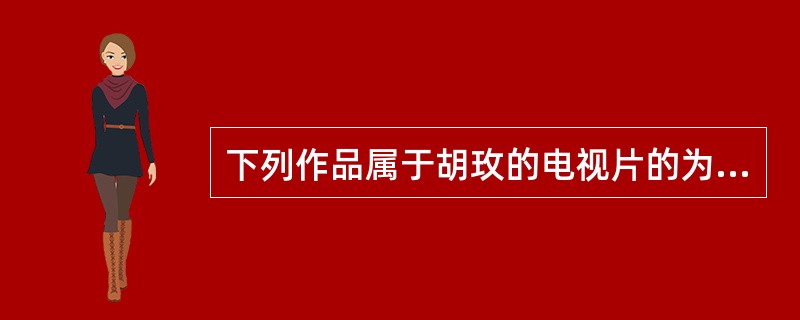 下列作品属于胡玫的电视片的为...